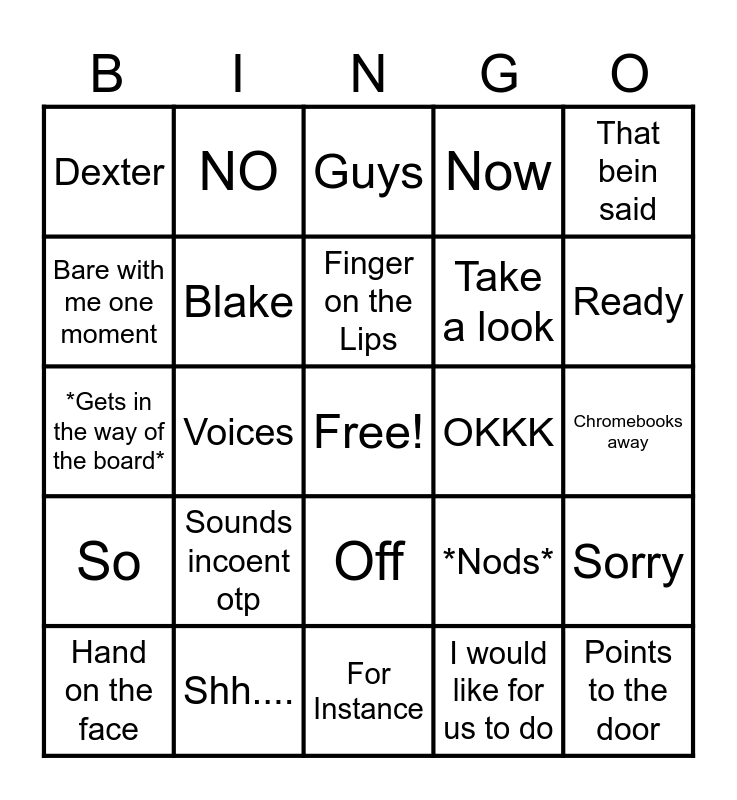 | B | I | N | G | O |
|---|---|---|---|---|
| Dexter | NO | Guys | Now | That bein said |
| Bare with me one moment | Blake | Finger on the Lips | Take a look | Ready |
| *Gets in the way of the board* | Voices | Free! | OKKK | Chromebooks away |
| So | Sounds incoent otp | Off | *Nods* | Sorry |
| Hand on the face | Shh.... | For Instance | I would like for us to do | Points to the door |